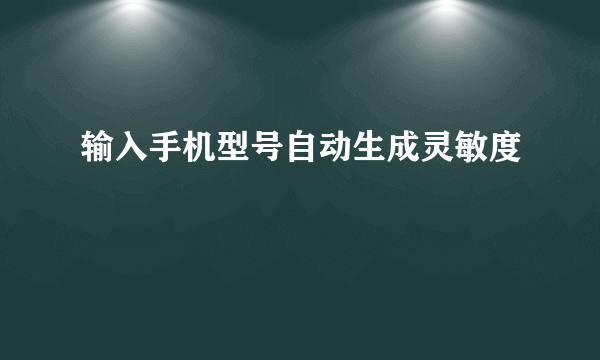 输入手机型号自动生成灵敏度